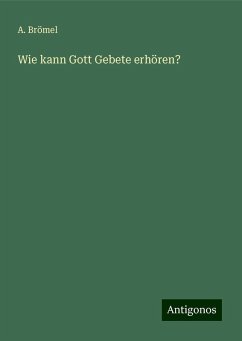 A. Brömel

Wie kann Gott Gebete erhören?

Antigonos